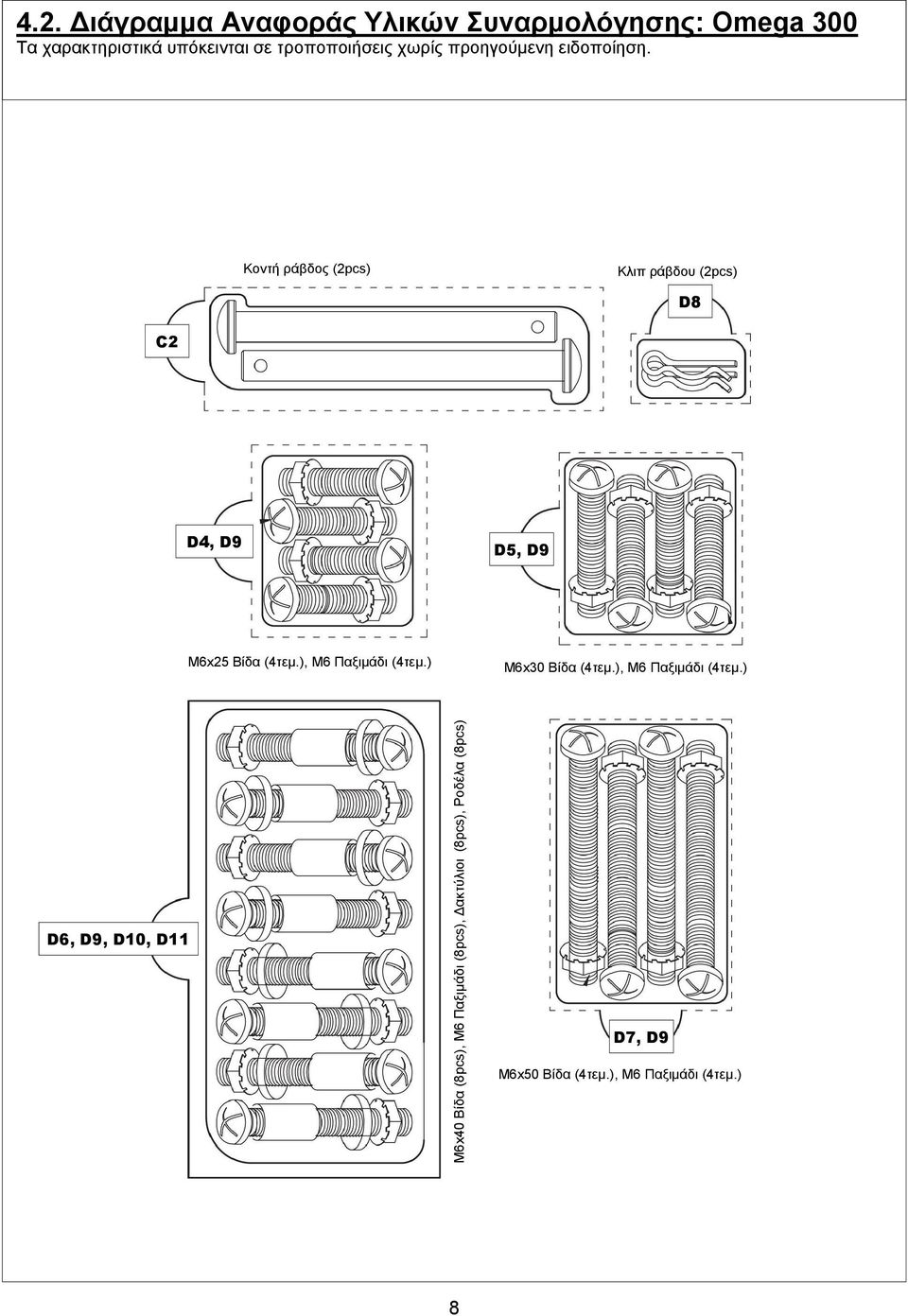 4.2. Διάγραμμα Αναφοράς Υλικών Συναρμολόγησης: Omega 300
Τα χαρακτηριστικά υπόκεινται σε τροποποιήσεις χωρίς προηγούμενη ειδοποίηση.

Κοντή ράβδος (2pcs)

Κλιπ ράβδου (2pcs)

D8

C2

D4, D9

D5, D9

M6x25 Βίδα (4τεμ.), M6 Παξιμάδι (4τεμ.)

M6x30 Βίδα (4τεμ.), M6 Παξιμάδι (4τεμ.)

D6, D9, D10, D11

M6x40 Βίδα (8pcs), M6 Παξιμάδι (8pcs), Δακτύλιοι (8pcs), Ροδέλα (8pcs)

D7, D9

M6x50 Βίδα (4τεμ.), M6 Παξιμάδι (4τεμ.)

8